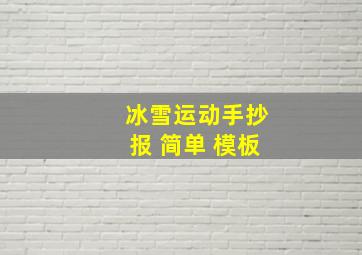 冰雪运动手抄报 简单 模板